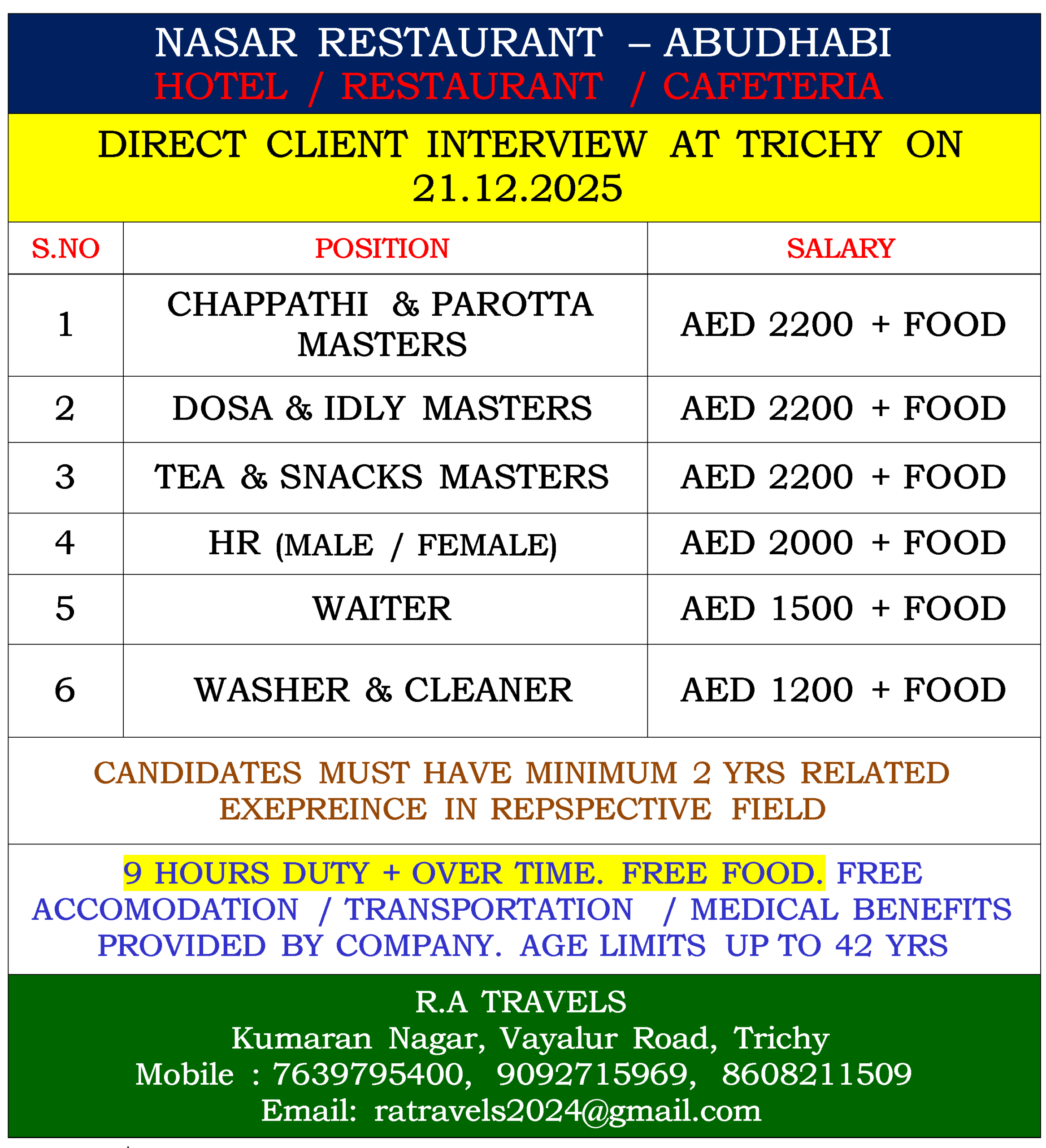 NASAR RESTAURANT – ABUDHABI
HOTEL / RESTAURANT / CAFETERIA

DIRECT CLIENT INTERVIEW AT TRICHY ON 21.12.2025

| S.NO | POSITION | SALARY |
|---|---|---|
| 1 | CHAPPATHI & PAROTTA MASTERS | AED 2200 + FOOD |
| 2 | DOSA & IDLY MASTERS | AED 2200 + FOOD |
| 3 | TEA & SNACKS MASTERS | AED 2200 + FOOD |
| 4 | HR (MALE / FEMALE) | AED 2000 + FOOD |
| 5 | WAITER | AED 1500 + FOOD |
| 6 | WASHER & CLEANER | AED 1200 + FOOD |

CANDIDATES MUST HAVE MINIMUM 2 YRS RELATED EXEPREINCE IN REPSPECTIVE FIELD

9 HOURS DUTY + OVER TIME. FREE FOOD. FREE ACCOMODATION / TRANSPORTATION / MEDICAL BENEFITS PROVIDED BY COMPANY. AGE LIMITS UP TO 42 YRS

R.A TRAVELS
Kumaran Nagar, Vayalur Road, Trichy
Mobile : 7639795400, 9092715969, 8608211509
Email: ratravels2024@gmail.com